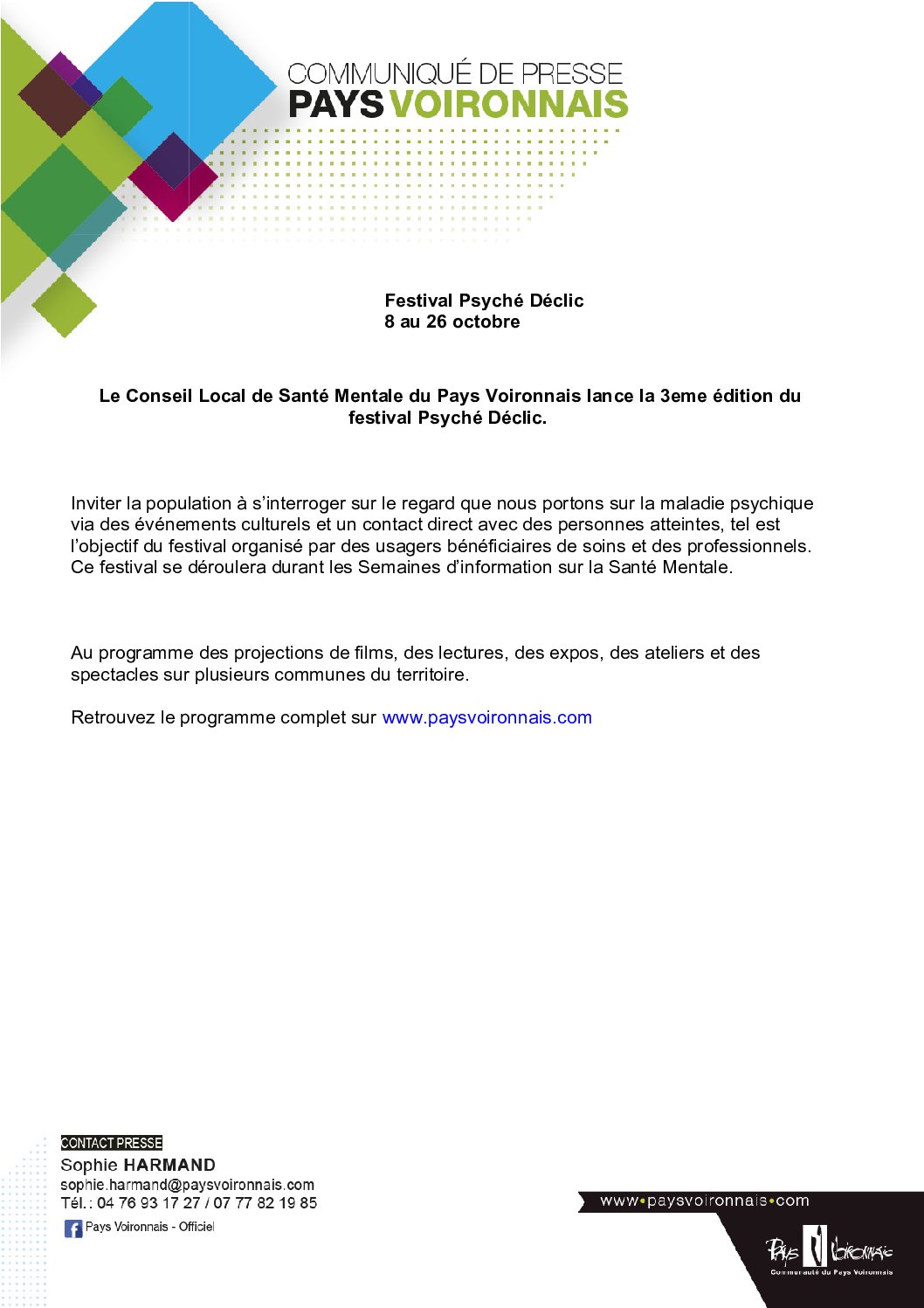 COMMUNIQUÉ DE PRESSE
PAYS VOIRONNAIS

Festival Psyché Déclic
8 au 26 octobre

Le Conseil Local de Santé Mentale du Pays Voironnais lance la 3eme édition du festival Psyché Déclic.

Inviter la population à s'interroger sur le regard que nous portons sur la maladie psychique via des événements culturels et un contact direct avec des personnes atteintes, tel est l'objectif du festival organisé par des usagers bénéficiaires de soins et des professionnels. Ce festival se déroulera durant les Semaines d'information sur la Santé Mentale.

Au programme des projections de films, des lectures, des expos, des ateliers et des spectacles sur plusieurs communes du territoire.

Retrouvez le programme complet sur www.paysvoironnais.com

CONTACT PRESSE
Sophie HARMAND
sophie.harmand@paysvoironnais.com
Tél.: 04 76 93 17 27 / 07 77 82 19 85
Pays Voironnais - Officiel

www•paysvoironnais•com
Pays Voironnais
Communauté du Pays Voironnais